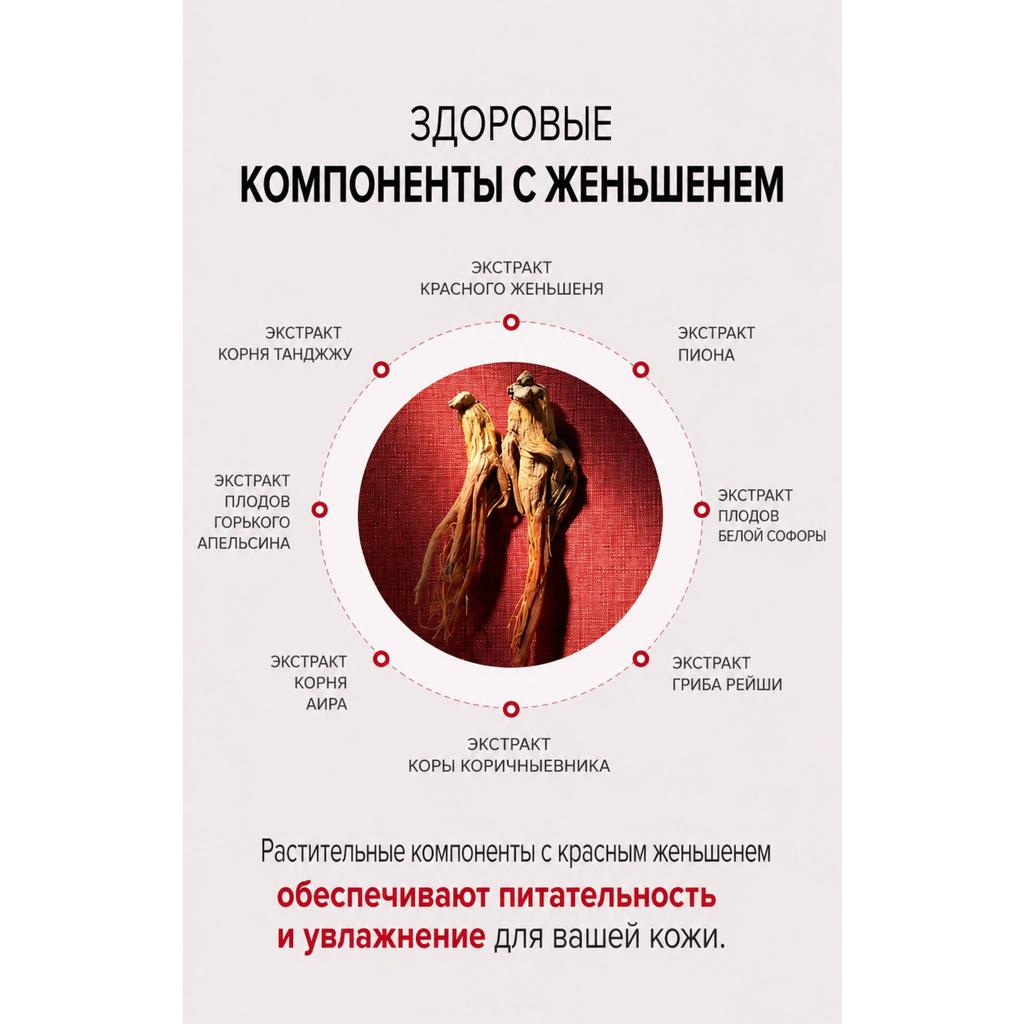 ЗДОРОВЫЕ
КОМПОНЕНТЫ С ЖЕНЬШЕНЕМ

ЭКСТРАКТ
КРАСНОГО ЖЕНЬШЕНЯ

ЭКСТРАКТ
КОРНЯ ТАНДЖЖУ

ЭКСТРАКТ
ПИОНА

ЭКСТРАКТ
ПЛОДОВ
ГОРЬКОГО
АПЕЛЬСИНА

ЭКСТРАКТ
ПЛОДОВ
БЕЛОЙ СОФОРЫ

ЭКСТРАКТ
КОРНЯ
АИРА

ЭКСТРАКТ
ГРИБА РЕЙШИ

ЭКСТРАКТ
КОРЫ КОРИЧНЫЕВНИКА

Растительные компоненты с красным женьшенем обеспечивают питательность и увлажнение для вашей кожи.